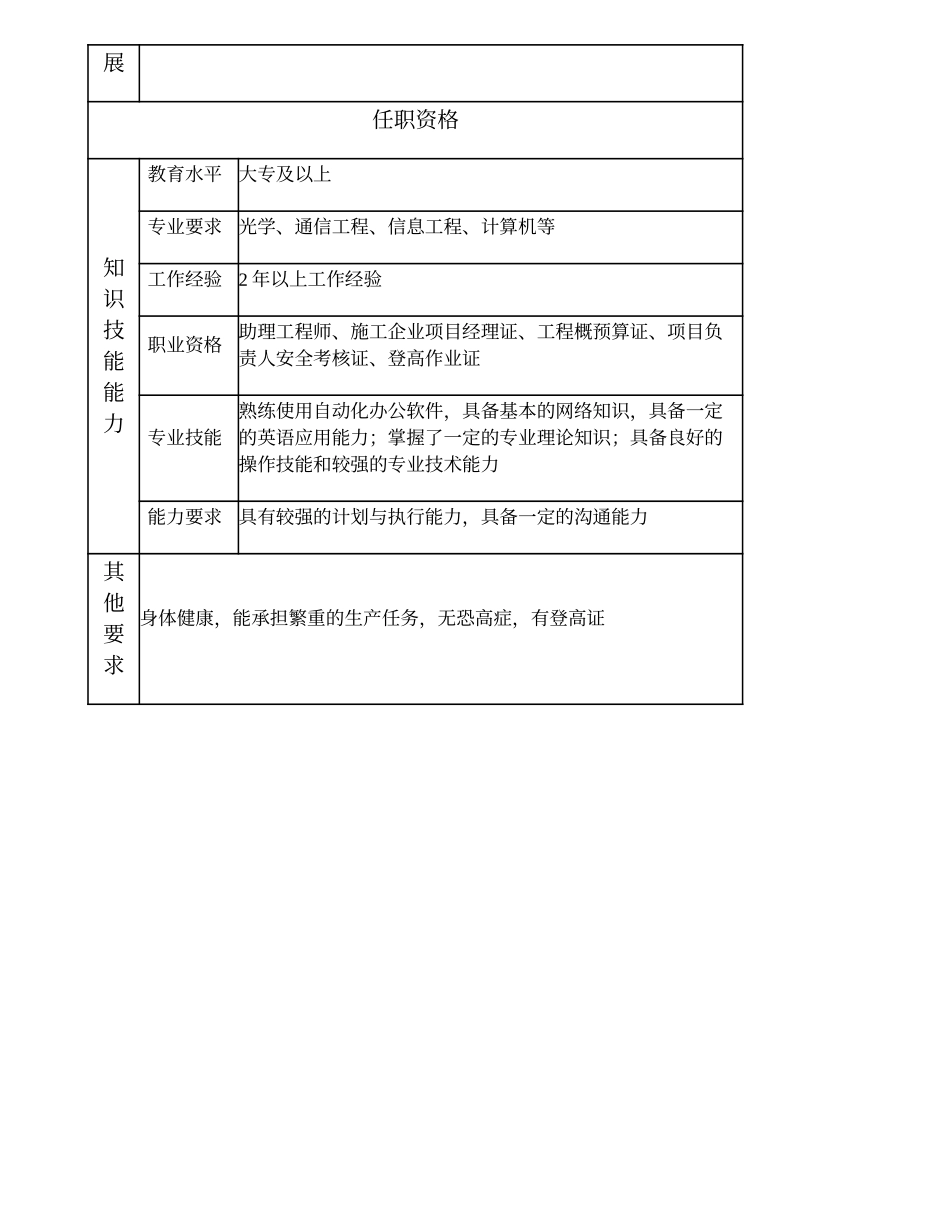 | 展 | | |
|---|---|---|
| 任职资格 | | |
| 知识技能能力 | 教育水平 | 大专及以上 |
| | 专业要求 | 光学、通信工程、信息工程、计算机等 |
| | 工作经验 | 2 年以上工作经验 |
| | 职业资格 | 助理工程师、施工企业项目经理证、工程概预算证、项目负责人安全考核证、登高作业证 |
| | 专业技能 | 熟练使用自动化办公软件，具备基本的网络知识，具备一定的英语应用能力；掌握了一定的专业理论知识；具备良好的操作技能和较强的专业技术能力 |
| | 能力要求 | 具有较强的计划与执行能力，具备一定的沟通能力 |
| 其他要求 | 身体健康，能承担繁重的生产任务，无恐高症，有登高证 | |